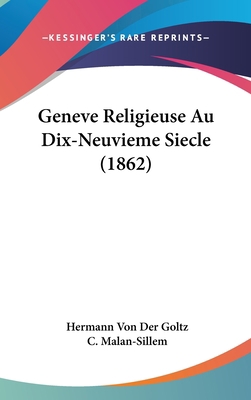 —KESSINGER'S RARE REPRINTS—

Geneve Religieuse Au Dix-Neuvieme Siecle (1862)

Hermann Von Der Goltz
C. Malan-Sillem